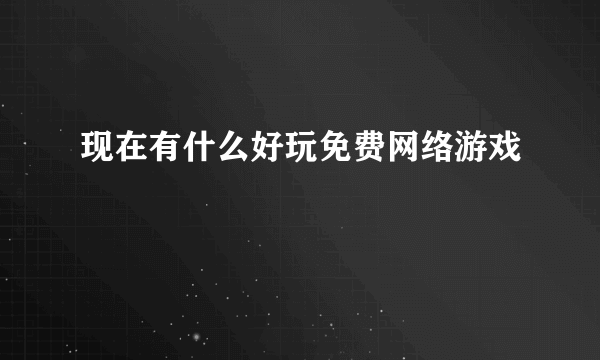 现在有什么好玩免费网络游戏